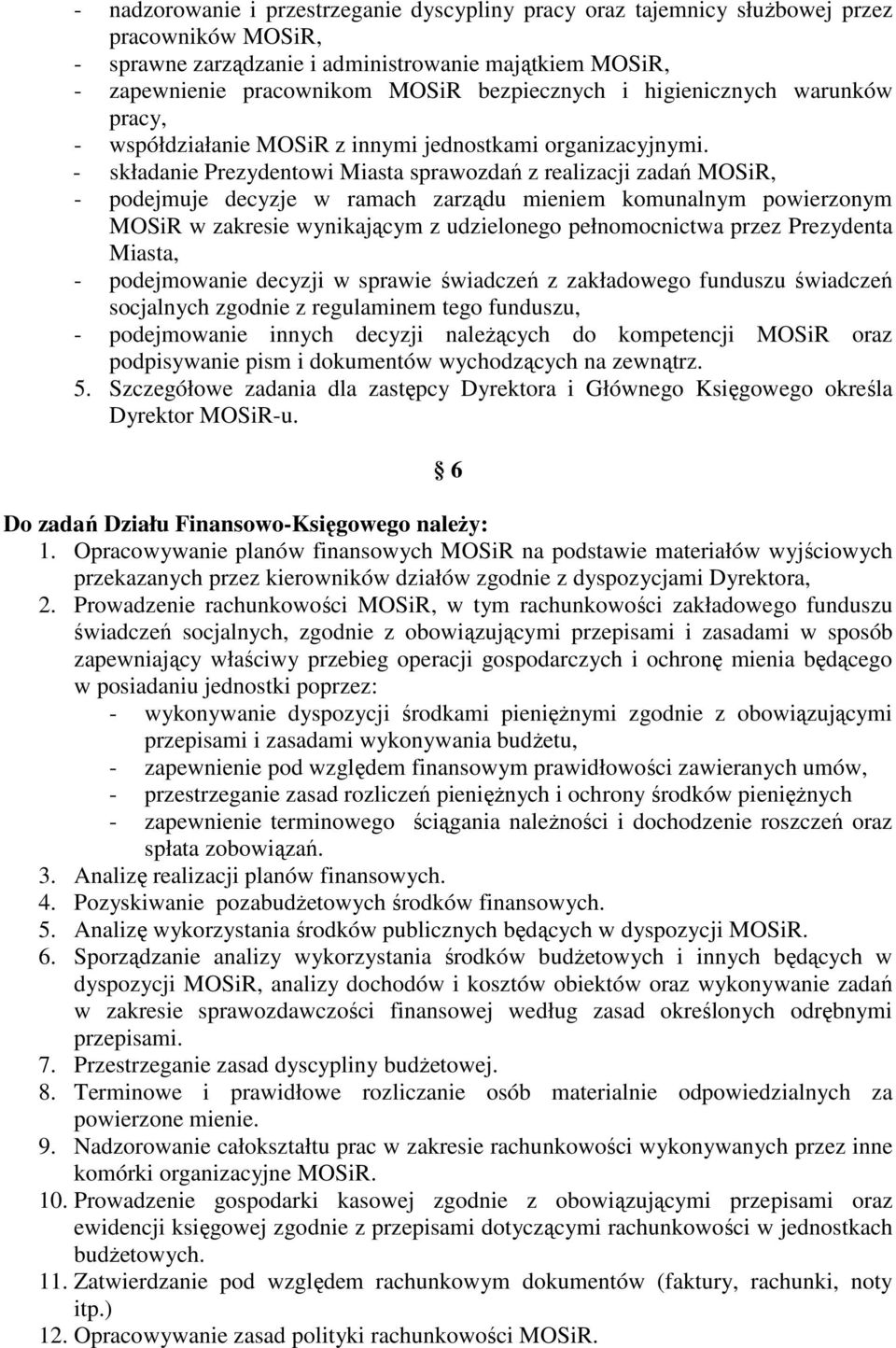 - nadzorowanie i przestrzeganie dyscypliny pracy oraz tajemnicy służbowej przez pracowników MOSiR,
- sprawne zarządzanie i administrowanie majątkiem MOSiR,
- zapewnienie pracownikom MOSiR bezpiecznych i higienicznych warunków pracy,
- współdziałanie MOSiR z innymi jednostkami organizacyjnymi.
- składanie Prezydentowi Miasta sprawozdań z realizacji zadań MOSiR,
- podejmuje decyzje w ramach zarządu mieniem komunalnym powierzonym MOSiR w zakresie wynikającym z udzielonego pełnomocnictwa przez Prezydenta Miasta,
- podejmowanie decyzji w sprawie świadczeń z zakładowego funduszu świadczeń socjalnych zgodnie z regulaminem tego funduszu,
- podejmowanie innych decyzji należących do kompetencji MOSiR oraz podpisywanie pism i dokumentów wychodzących na zewnątrz.
5. Szczegółowe zadania dla zastępcy Dyrektora i Głównego Księgowego określa Dyrektor MOSiR-u.

§ 6

Do zadań Działu Finansowo-Księgowego należy:
1. Opracowywanie planów finansowych MOSiR na podstawie materiałów wyjściowych przekazanych przez kierowników działów zgodnie z dyspozycjami Dyrektora,
2. Prowadzenie rachunkowości MOSiR, w tym rachunkowości zakładowego funduszu świadczeń socjalnych, zgodnie z obowiązującymi przepisami i zasadami w sposób zapewniający właściwy przebieg operacji gospodarczych i ochronę mienia będącego w posiadaniu jednostki poprzez:
- wykonywanie dyspozycji środkami pieniężnymi zgodnie z obowiązującymi przepisami i zasadami wykonywania budżetu,
- zapewnienie pod względem finansowym prawidłowości zawieranych umów,
- przestrzeganie zasad rozliczeń pieniężnych i ochrony środków pieniężnych
- zapewnienie terminowego ściągania należności i dochodzenie roszczeń oraz spłata zobowiązań.
3. Analizę realizacji planów finansowych.
4. Pozyskiwanie pozabudżetowych środków finansowych.
5. Analizę wykorzystania środków publicznych będących w dyspozycji MOSiR.
6. Sporządzanie analizy wykorzystania środków budżetowych i innych będących w dyspozycji MOSiR, analizy dochodów i kosztów obiektów oraz wykonywanie zadań w zakresie sprawozdawczości finansowej według zasad określonych odrębnymi przepisami.
7. Przestrzeganie zasad dyscypliny budżetowej.
8. Terminowe i prawidłowe rozliczanie osób materialnie odpowiedzialnych za powierzone mienie.
9. Nadzorowanie całokształtu prac w zakresie rachunkowości wykonywanych przez inne komórki organizacyjne MOSiR.
10. Prowadzenie gospodarki kasowej zgodnie z obowiązującymi przepisami oraz ewidencji księgowej zgodnie z przepisami dotyczącymi rachunkowości w jednostkach budżetowych.
11. Zatwierdzanie pod względem rachunkowym dokumentów (faktury, rachunki, noty itp.)
12. Opracowywanie zasad polityki rachunkowości MOSiR.